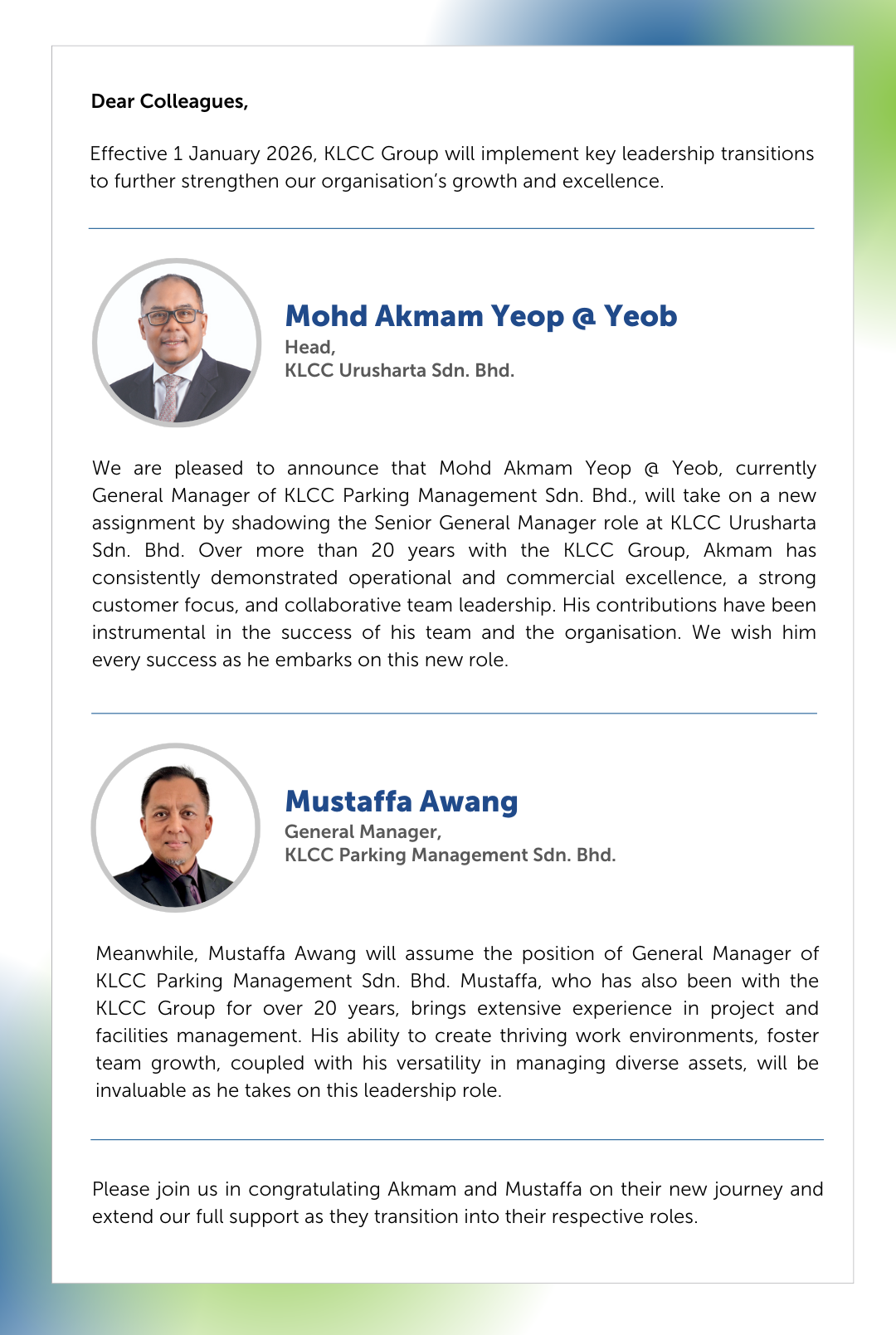 Dear Colleagues,

Effective 1 January 2026, KLCC Group will implement key leadership transitions to further strengthen our organisation's growth and excellence.

Mohd Akmam Yeop @ Yeob
Head,
KLCC Urusharta Sdn. Bhd.

We are pleased to announce that Mohd Akmam Yeop @ Yeob, currently General Manager of KLCC Parking Management Sdn. Bhd., will take on a new assignment by shadowing the Senior General Manager role at KLCC Urusharta Sdn. Bhd. Over more than 20 years with the KLCC Group, Akmam has consistently demonstrated operational and commercial excellence, a strong customer focus, and collaborative team leadership. His contributions have been instrumental in the success of his team and the organisation. We wish him every success as he embarks on this new role.

Mustaffa Awang
General Manager,
KLCC Parking Management Sdn. Bhd.

Meanwhile, Mustaffa Awang will assume the position of General Manager of KLCC Parking Management Sdn. Bhd. Mustaffa, who has also been with the KLCC Group for over 20 years, brings extensive experience in project and facilities management. His ability to create thriving work environments, foster team growth, coupled with his versatility in managing diverse assets, will be invaluable as he takes on this leadership role.

Please join us in congratulating Akmam and Mustaffa on their new journey and extend our full support as they transition into their respective roles.